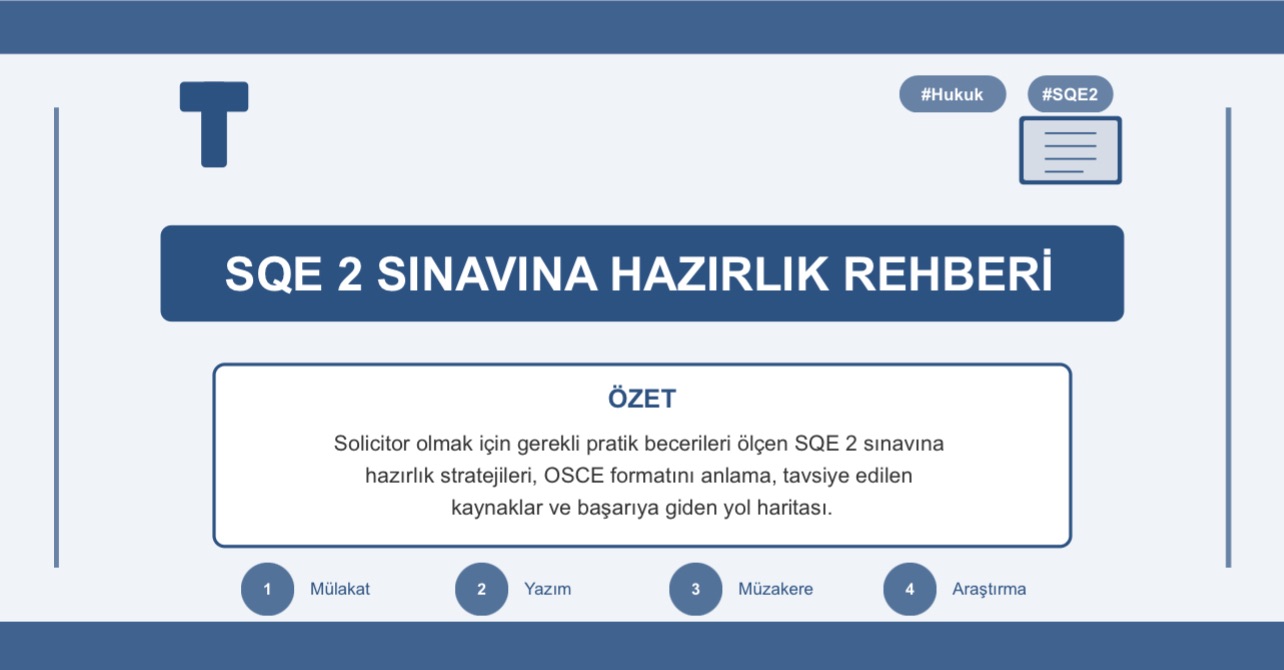 T

#Hukuk #SQE2

SQE 2 SINAVINA HAZIRLIK REHBERİ

ÖZET

Solicitor olmak için gerekli pratik becerileri ölçen SQE 2 sınavına hazırlık stratejileri, OSCE formatını anlama, tavsiye edilen kaynaklar ve başarıya giden yol haritası.

1 Mülakat

2 Yazım

3 Müzakere

4 Araştırma